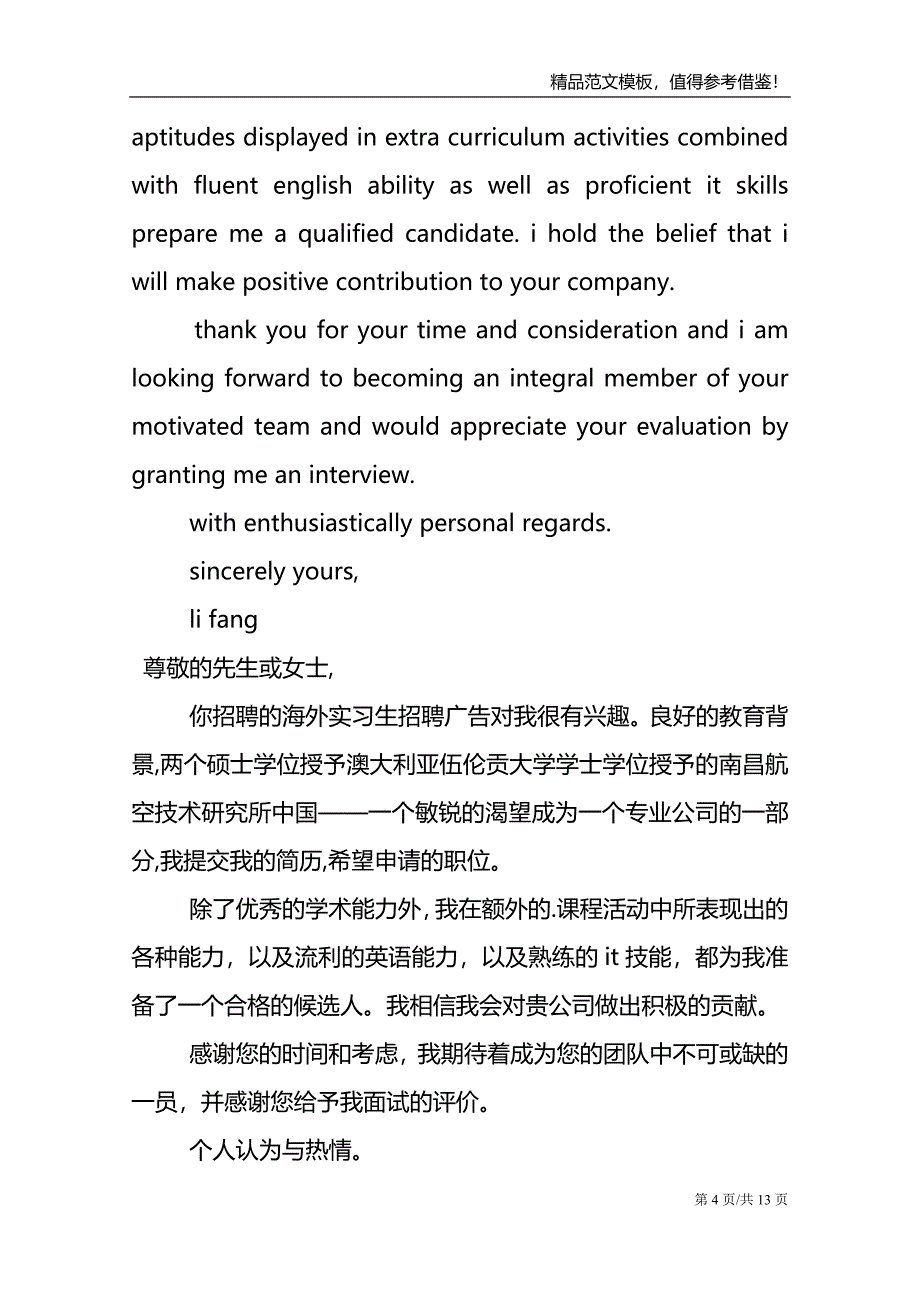 精品范文模板，值得参考借鉴!

aptitudes displayed in extra curriculum activities combined with fluent english ability as well as proficient it skills prepare me a qualified candidate. i hold the belief that i will make positive contribution to your company.

thank you for your time and consideration and i am looking forward to becoming an integral member of your motivated team and would appreciate your evaluation by granting me an interview.

with enthusiastically personal regards.

sincerely yours,

li fang

尊敬的先生或女士,

你招聘的海外实习生招聘广告对我很有兴趣。良好的教育背景,两个硕士学位授予澳大利亚伍伦贡大学学士学位授予的南昌航空技术研究所中国——一个敏锐的渴望成为一个专业公司的一部分,我提交我的简历,希望申请的职位。

除了优秀的学术能力外, 我在额外的.课程活动中所表现出的各种能力，以及流利的英语能力，以及熟练的 it 技能，都为我准备了一个合格的候选人。我相信我会对贵公司做出积极的贡献。

感谢您的时间和考虑，我期待着成为您的团队中不可或缺的一员，并感谢您给予我面试的评价。

个人认为与热情。

第 4 页/共 13 页